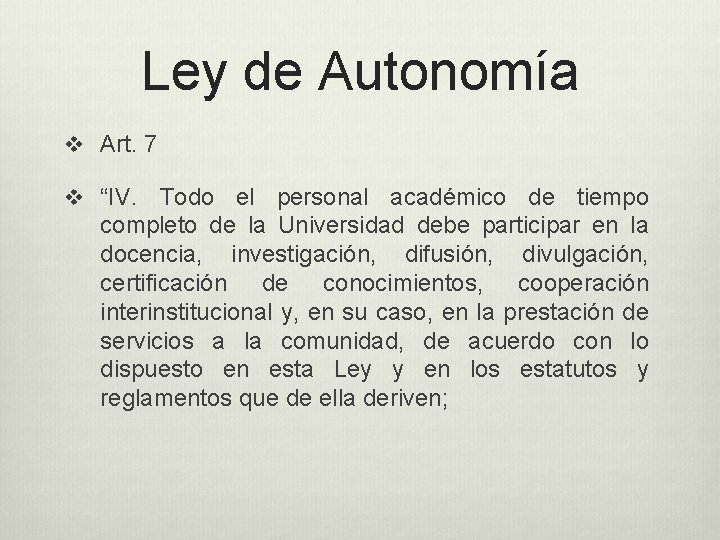 Ley de Autonomía

❖ Art. 7

❖ “IV. Todo el personal académico de tiempo completo de la Universidad debe participar en la docencia, investigación, difusión, divulgación, certificación de conocimientos, cooperación interinstitucional y, en su caso, en la prestación de servicios a la comunidad, de acuerdo con lo dispuesto en esta Ley y en los estatutos y reglamentos que de ella deriven;